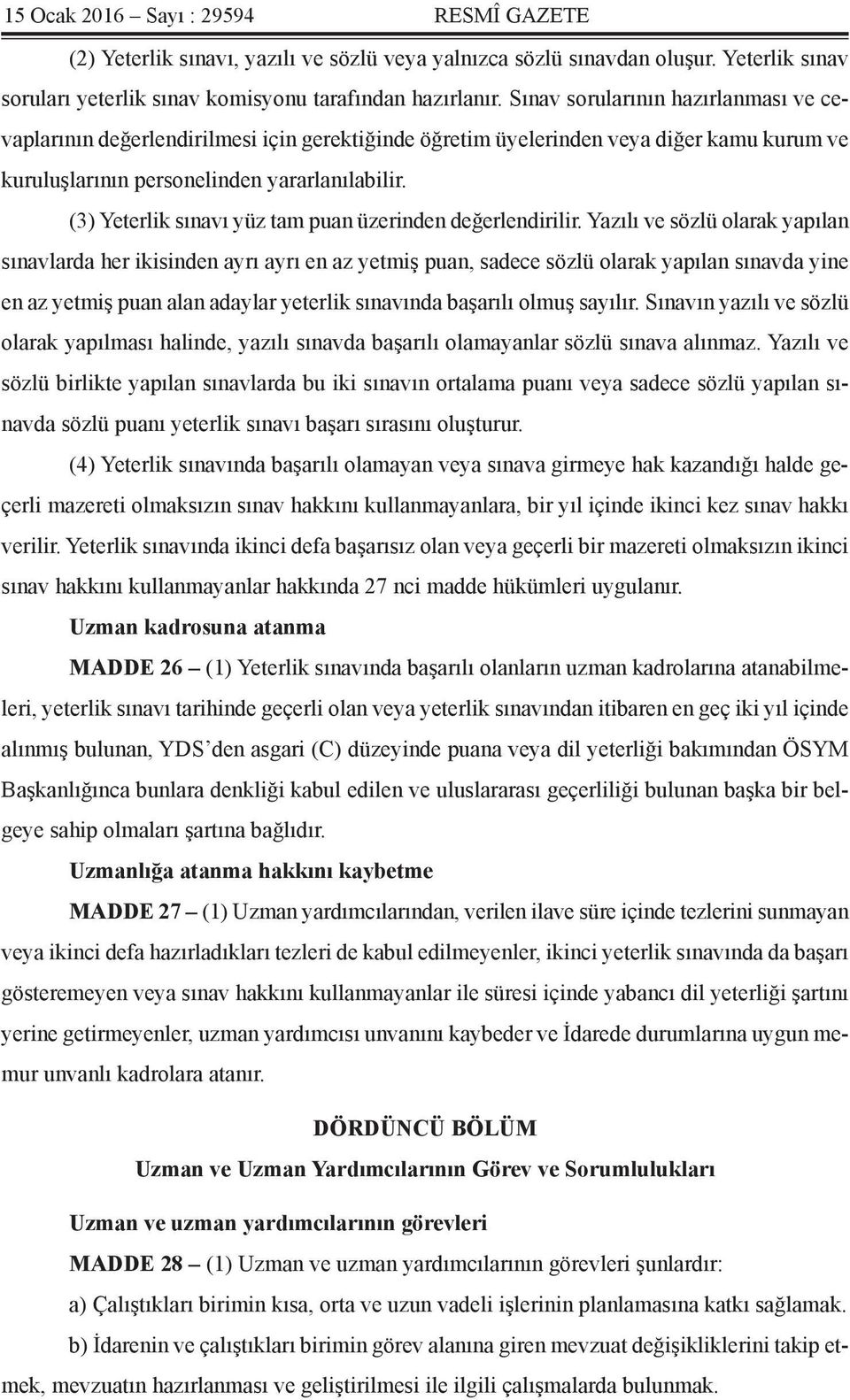 15 Ocak 2016 – Sayı : 29594 RESMÎ GAZETE

(2) Yeterlik sınavı, yazılı ve sözlü veya yalnızca sözlü sınavdan oluşur. Yeterlik sınav soruları yeterlik sınav komisyonu tarafından hazırlanır. Sınav sorularının hazırlanması ve cevaplarının değerlendirilmesi için gerektiğinde öğretim üyelerinden veya diğer kamu kurum ve kuruluşlarının personelinden yararlanılabilir.

(3) Yeterlik sınavı yüz tam puan üzerinden değerlendirilir. Yazılı ve sözlü olarak yapılan sınavlarda her ikisinden ayrı ayrı en az yetmiş puan, sadece sözlü olarak yapılan sınavda yine en az yetmiş puan alan adaylar yeterlik sınavında başarılı olmuş sayılır. Sınavın yazılı ve sözlü olarak yapılması halinde, yazılı sınavda başarılı olamayanlar sözlü sınava alınmaz. Yazılı ve sözlü birlikte yapılan sınavlarda bu iki sınavın ortalama puanı veya sadece sözlü yapılan sınavda sözlü puanı yeterlik sınavı başarı sırasını oluşturur.

(4) Yeterlik sınavında başarılı olamayan veya sınava girmeye hak kazandığı halde geçerli mazereti olmaksızın sınav hakkını kullanmayanlara, bir yıl içinde ikinci kez sınav hakkı verilir. Yeterlik sınavında ikinci defa başarısız olan veya geçerli bir mazereti olmaksızın ikinci sınav hakkını kullanmayanlar hakkında 27 nci madde hükümleri uygulanır.

Uzman kadrosuna atanma

MADDE 26 – (1) Yeterlik sınavında başarılı olanların uzman kadrolarına atanabilmeleri, yeterlik sınavı tarihinde geçerli olan veya yeterlik sınavından itibaren en geç iki yıl içinde alınmış bulunan, YDS’den asgari (C) düzeyinde puana veya dil yeterliği bakımından ÖSYM Başkanlığınca bunlara denkliği kabul edilen ve uluslararası geçerliliği bulunan başka bir belgeye sahip olmaları şartına bağlıdır.

Uzmanlığa atanma hakkını kaybetme

MADDE 27 – (1) Uzman yardımcılarından, verilen ilave süre içinde tezlerini sunmayan veya ikinci defa hazırladıkları tezleri de kabul edilmeyenler, ikinci yeterlik sınavında da başarı gösteremeyen veya sınav hakkını kullanmayanlar ile süresi içinde yabancı dil yeterliği şartını yerine getirmeyenler, uzman yardımcısı unvanını kaybeder ve İdarede durumlarına uygun memur unvanlı kadrolara atanır.

DÖRDÜNCÜ BÖLÜM
Uzman ve Uzman Yardımcılarının Görev ve Sorumlulukları

Uzman ve uzman yardımcılarının görevleri

MADDE 28 – (1) Uzman ve uzman yardımcılarının görevleri şunlardır:

a) Çalıştıkları birimin kısa, orta ve uzun vadeli işlerinin planlamasına katkı sağlamak.

b) İdarenin ve çalıştıkları birimin görev alanına giren mevzuat değişikliklerini takip etmek, mevzuatın hazırlanması ve geliştirilmesi ile ilgili çalışmalarda bulunmak.